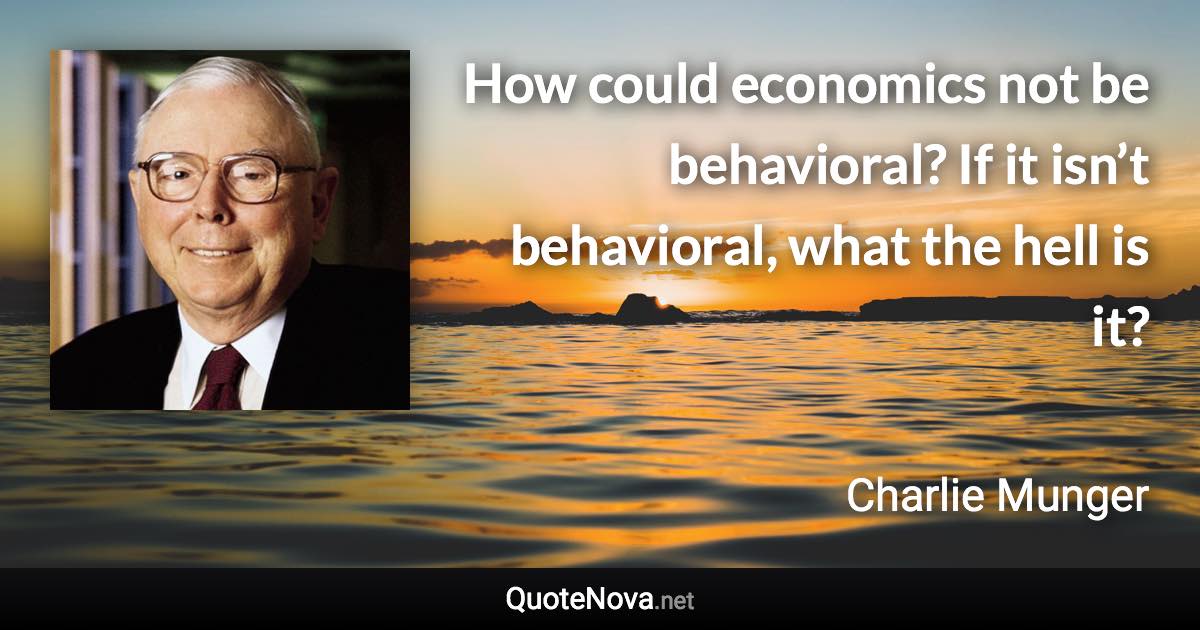 How could economics not be behavioral? If it isn’t behavioral, what the hell is it?

Charlie Munger

QuoteNova.net